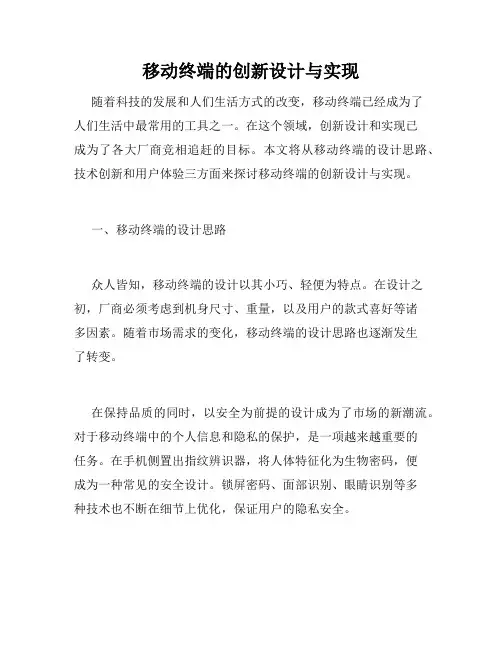 移动终端的创新设计与实现

随着科技的发展和人们生活方式的改变，移动终端已经成为了人们生活中最常用的工具之一。在这个领域，创新设计和实现已成为了各大厂商竞相追赶的目标。本文将从移动终端的设计思路、技术创新和用户体验三方面来探讨移动终端的创新设计与实现。

一、移动终端的设计思路

众人皆知，移动终端的设计以其小巧、轻便为特点。在设计之初，厂商必须考虑到机身尺寸、重量，以及用户的款式喜好等诸多因素。随着市场需求的变化，移动终端的设计思路也逐渐发生了转变。

在保持品质的同时，以安全为前提的设计成为了市场的新潮流。对于移动终端中的个人信息和隐私的保护，是一项越来越重要的任务。在手机侧置出指纹辨识器，将人体特征化为生物密码，便成为一种常见的安全设计。锁屏密码、面部识别、眼睛识别等多种技术也不断在细节上优化，保证用户的隐私安全。